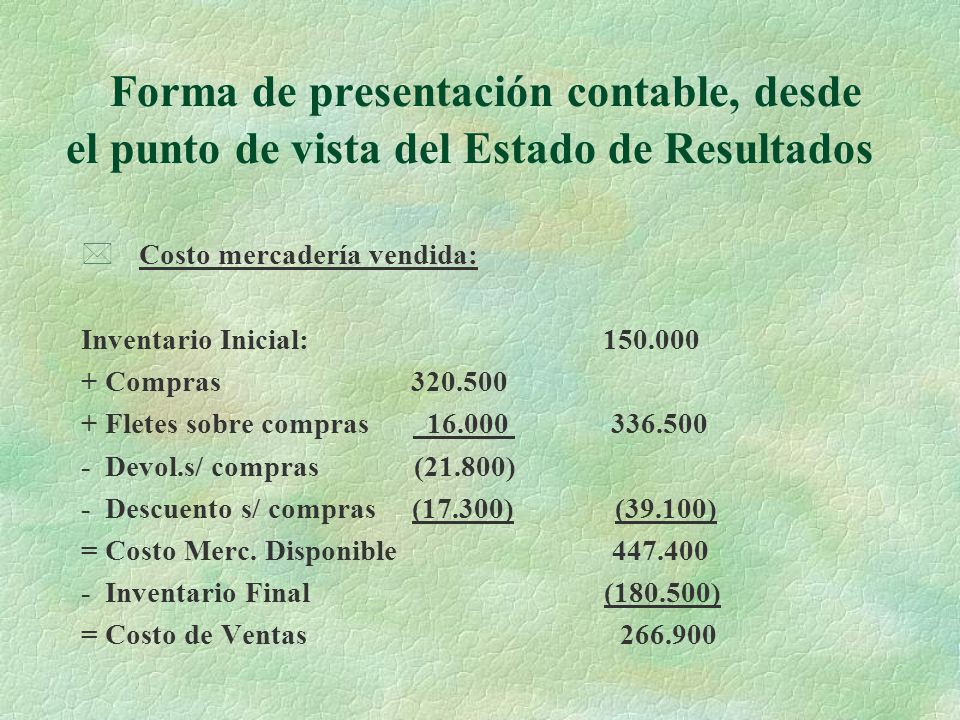 Forma de presentación contable, desde el punto de vista del Estado de Resultados

Costo mercadería vendida:

| | | |
|---|---|---|
| Inventario Inicial: | | 150.000 |
| + Compras | 320.500 | |
| + Fletes sobre compras | 16.000 | 336.500 |
| - Devol.s/ compras | (21.800) | |
| - Descuento s/ compras | (17.300) | (39.100) |
| = Costo Merc. Disponible | | 447.400 |
| - Inventario Final | | (180.500) |
| = Costo de Ventas | | 266.900 |